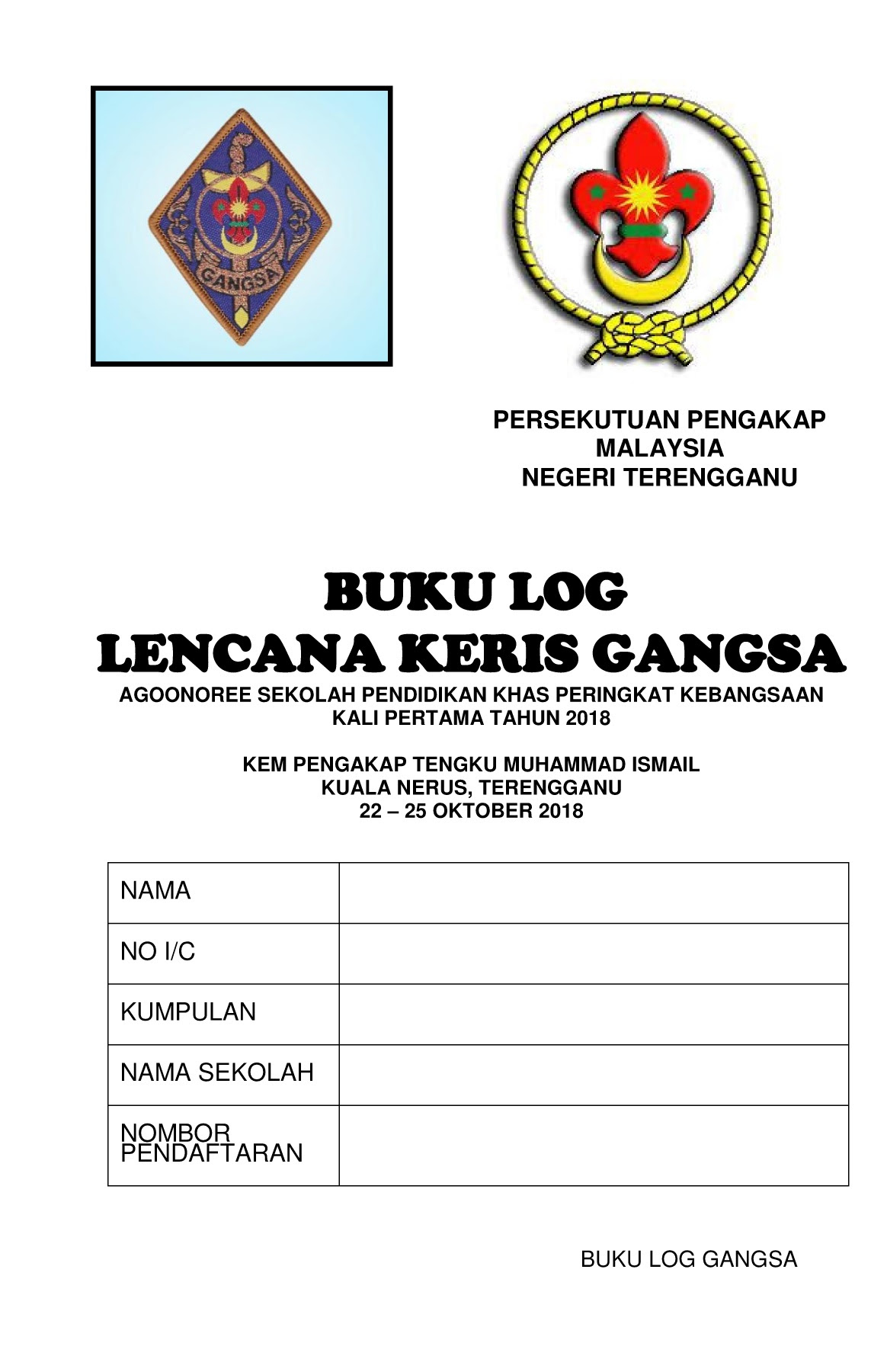 GANGSA

PERSEKUTUAN PENGAKAP MALAYSIA
NEGERI TERENGGANU

BUKU LOG
LENCANA KERIS GANGSA
AGOONOREE SEKOLAH PENDIDIKAN KHAS PERINGKAT KEBANGSAAN
KALI PERTAMA TAHUN 2018

KEM PENGAKAP TENGKU MUHAMMAD ISMAIL
KUALA NERUS, TERENGGANU
22 – 25 OKTOBER 2018

| NAMA | |
|---|---|
| NO I/C | |
| KUMPULAN | |
| NAMA SEKOLAH | |
| NOMBOR PENDAFTARAN | |

BUKU LOG GANGSA